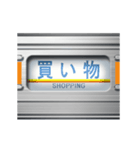 買い物
SHOPPING